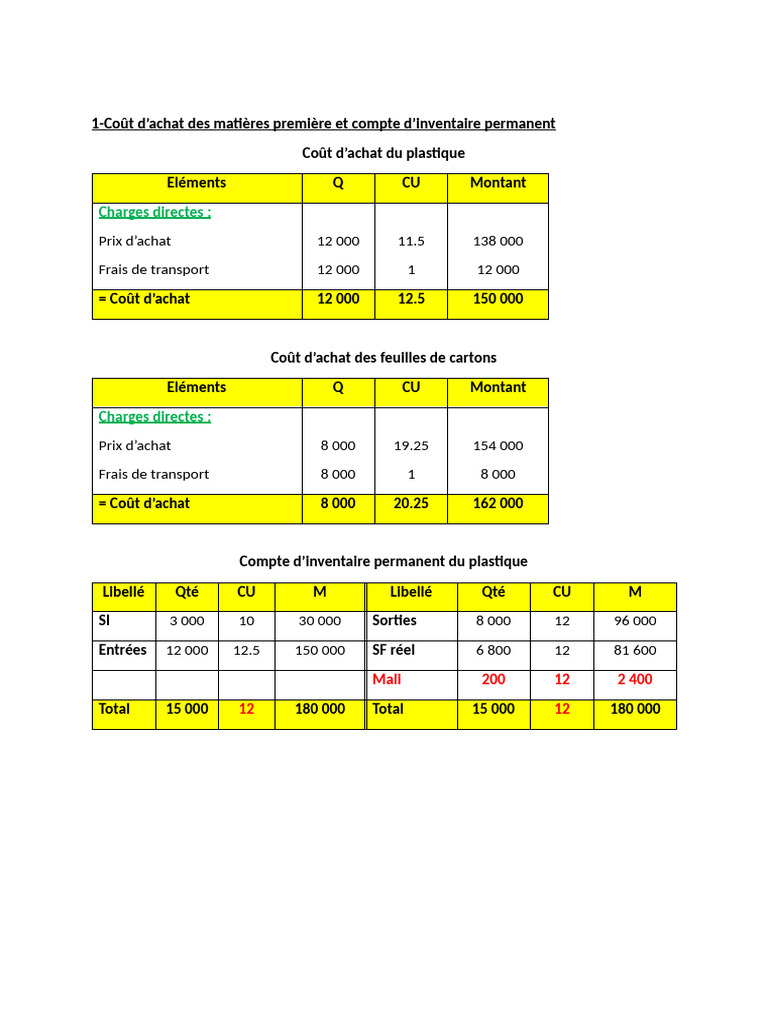 1-Coût d'achat des matières première et compte d'inventaire permanent

Coût d'achat du plastique

| Eléments | Q | CU | Montant |
|---|---|---|---|
| Charges directes : | | | |
| Prix d'achat | 12 000 | 11.5 | 138 000 |
| Frais de transport | 12 000 | 1 | 12 000 |
| = Coût d'achat | 12 000 | 12.5 | 150 000 |

Coût d'achat des feuilles de cartons

| Eléments | Q | CU | Montant |
|---|---|---|---|
| Charges directes : | | | |
| Prix d'achat | 8 000 | 19.25 | 154 000 |
| Frais de transport | 8 000 | 1 | 8 000 |
| = Coût d'achat | 8 000 | 20.25 | 162 000 |

Compte d'inventaire permanent du plastique

| Libellé | Qté | CU | M | Libellé | Qté | CU | M |
|---|---|---|---|---|---|---|---|
| SI | 3 000 | 10 | 30 000 | Sorties | 8 000 | 12 | 96 000 |
| Entrées | 12 000 | 12.5 | 150 000 | SF réel | 6 800 | 12 | 81 600 |
| | | | | Mali | 200 | 12 | 2 400 |
| Total | 15 000 | 12 | 180 000 | Total | 15 000 | 12 | 180 000 |